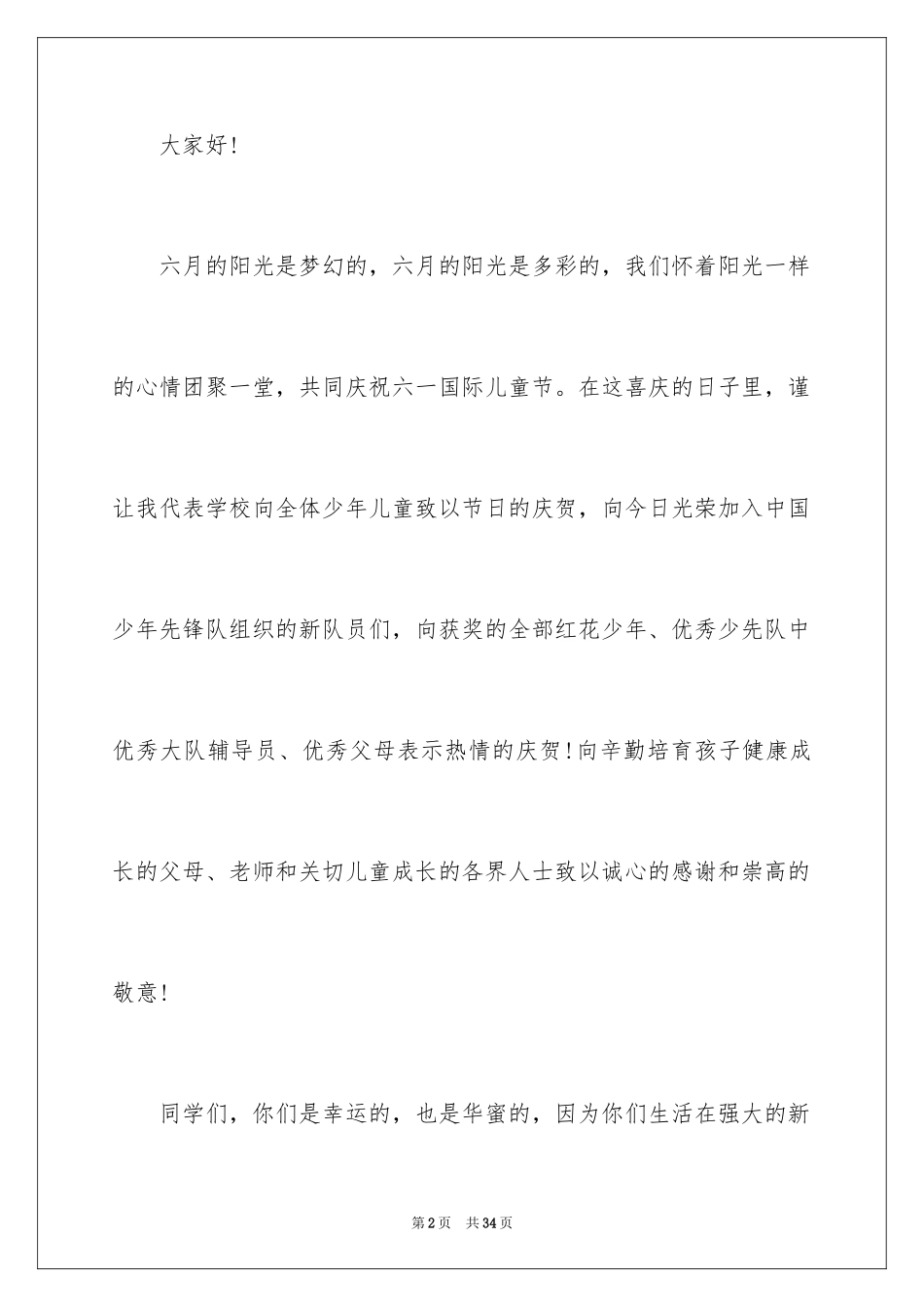 大家好!

六月的阳光是梦幻的，六月的阳光是多彩的，我们怀着阳光一样的心情团聚一堂，共同庆祝六一国际儿童节。在这喜庆的日子里，谨让我代表学校向全体少年儿童致以节日的庆贺，向今日光荣加入中国少年先锋队组织的新队员们，向获奖的全部红花少年、优秀少先队中优秀大队辅导员、优秀父母表示热情的庆贺!向辛勤培育孩子健康成长的父母、老师和关切儿童成长的各界人士致以诚心的感谢和崇高的敬意!

同学们，你们是幸运的，也是华蜜的，因为你们生活在强大的新

第2页　共34页